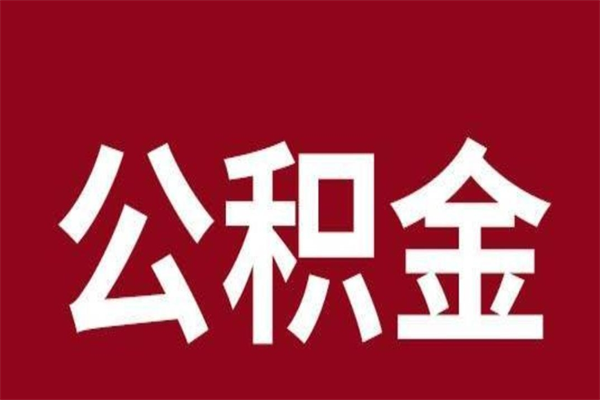 公积金